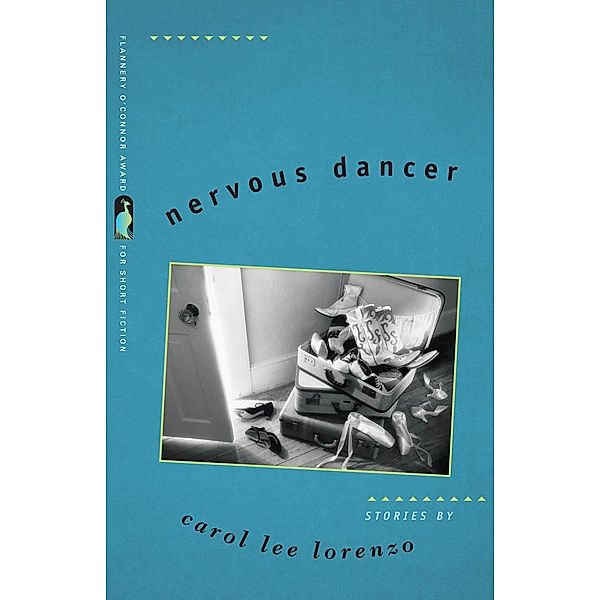 FLANNERY O'CONNOR AWARD FOR SHORT FICTION

nervous dancer

STORIES BY

carol lee lorenzo